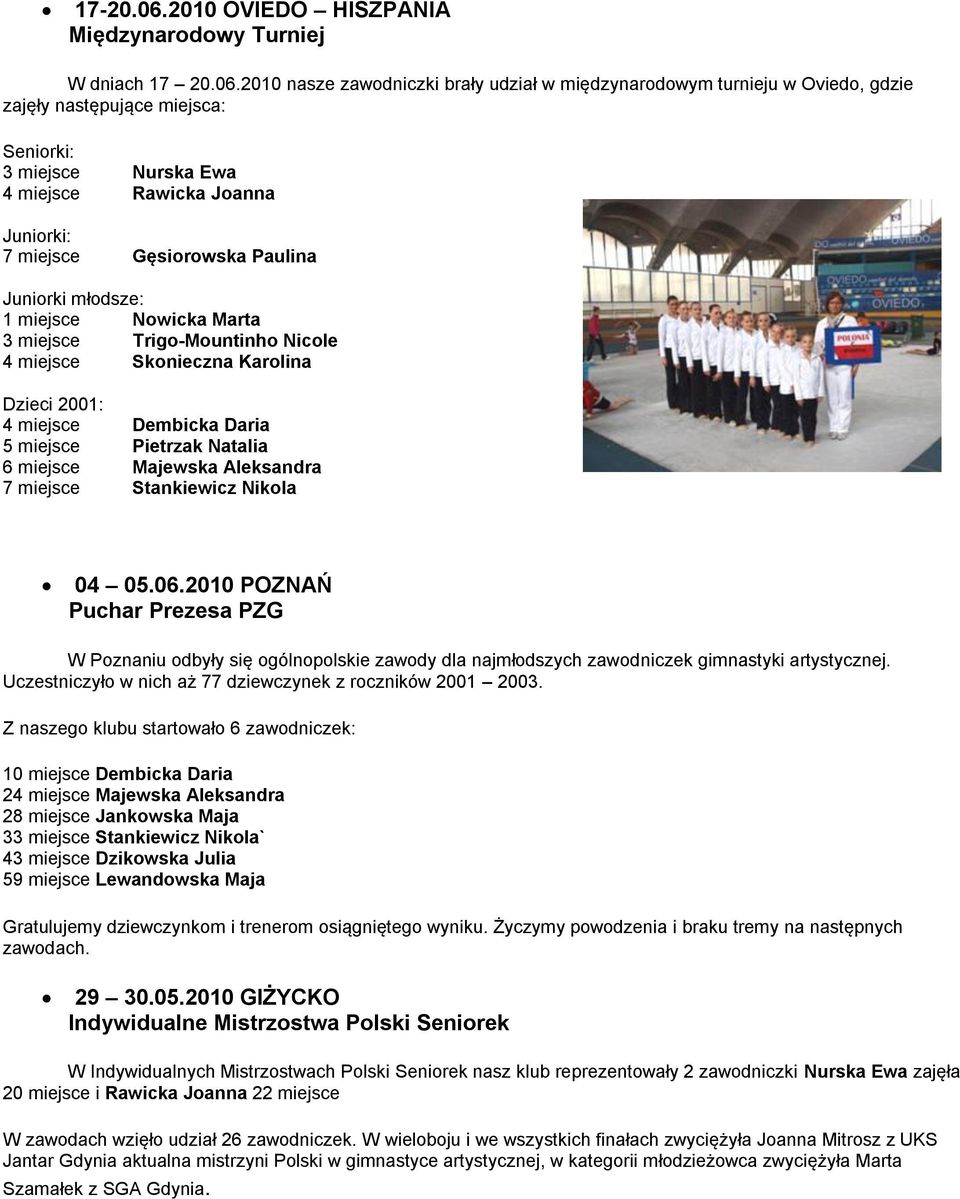 • 17-20.06.2010 OVIEDO – HISZPANIA
Międzynarodowy Turniej

W dniach 17 – 20.06.2010 nasze zawodniczki brały udział w międzynarodowym turnieju w Oviedo, gdzie zajęły następujące miejsca:

Seniorki:
3 miejsce Nurska Ewa
4 miejsce Rawicka Joanna

Juniorki:
7 miejsce Gęsiorowska Paulina

Juniorki młodsze:
1 miejsce Nowicka Marta
3 miejsce Trigo-Mountinho Nicole
4 miejsce Skonieczna Karolina

Dzieci 2001:
4 miejsce Dembicka Daria
5 miejsce Pietrzak Natalia
6 miejsce Majewska Aleksandra
7 miejsce Stankiewicz Nikola

OVIEDO

POLONIA

• 04 – 05.06.2010 POZNAŃ
Puchar Prezesa PZG

W Poznaniu odbyły się ogólnopolskie zawody dla najmłodszych zawodniczek gimnastyki artystycznej. Uczestniczyło w nich aż 77 dziewczynek z roczników 2001 – 2003.

Z naszego klubu startowało 6 zawodniczek:

10 miejsce Dembicka Daria
24 miejsce Majewska Aleksandra
28 miejsce Jankowska Maja
33 miejsce Stankiewicz Nikola`
43 miejsce Dzikowska Julia
59 miejsce Lewandowska Maja

Gratulujemy dziewczynkom i trenerom osiągniętego wyniku. Życzymy powodzenia i braku tremy na następnych zawodach.

• 29 – 30.05.2010 GIŻYCKO
Indywidualne Mistrzostwa Polski Seniorek

W Indywidualnych Mistrzostwach Polski Seniorek nasz klub reprezentowały 2 zawodniczki Nurska Ewa zajęła 20 miejsce i Rawicka Joanna 22 miejsce

W zawodach wzięło udział 26 zawodniczek. W wieloboju i we wszystkich finałach zwyciężyła Joanna Mitrosz z UKS Jantar Gdynia aktualna mistrzyni Polski w gimnastyce artystycznej, w kategorii młodzieżowca zwyciężyła Marta Szamałek z SGA Gdynia.